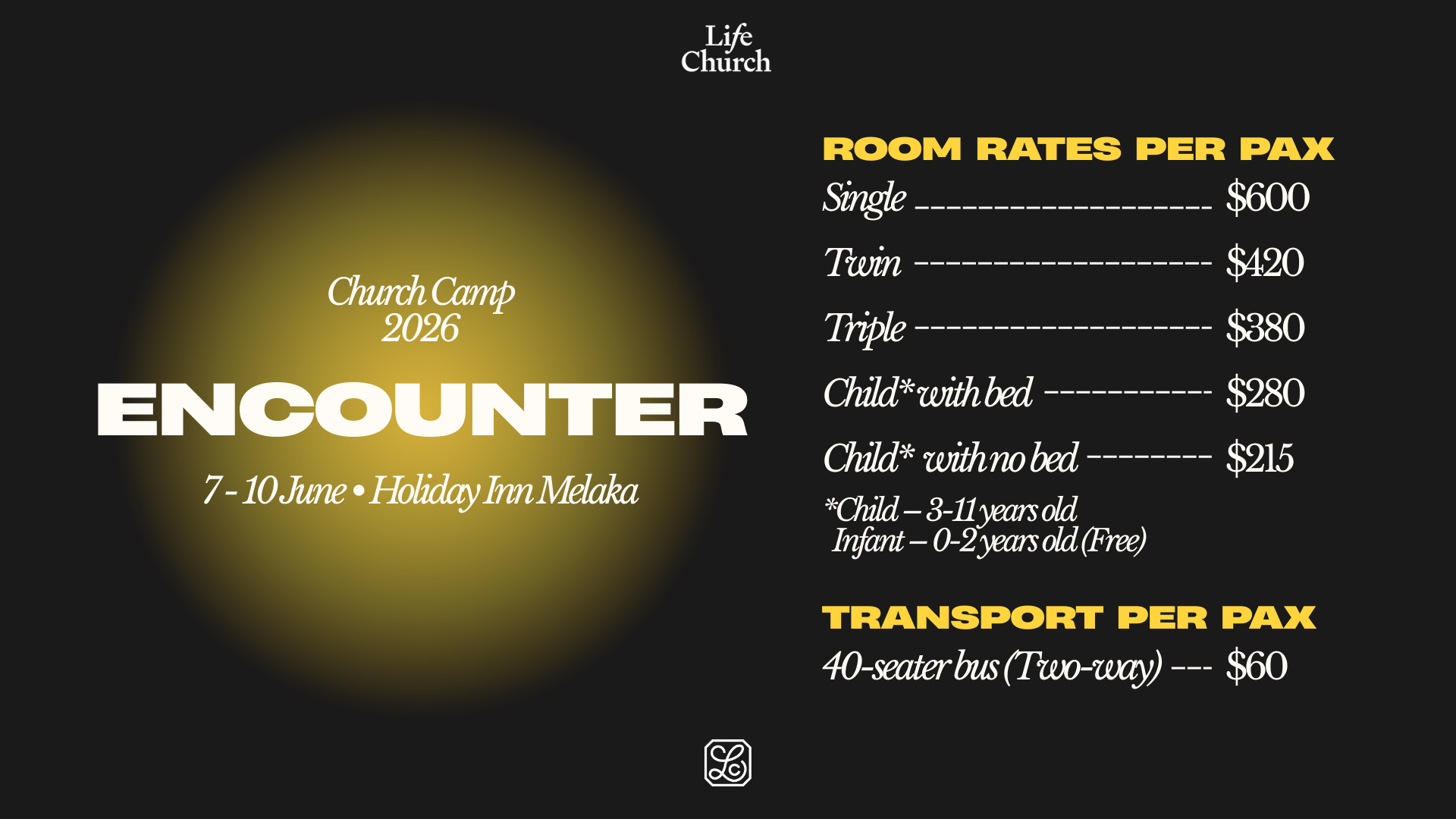 Life
Church

Church Camp
2026

ENCOUNTER

7 - 10 June • Holiday Inn Melaka

ROOM RATES PER PAX

Single $600

Twin $420

Triple $380

Child* with bed $280

Child* with no bed $215

*Child – 3-11 years old
Infant – 0-2 years old (Free)

TRANSPORT PER PAX

40-seater bus (Two-way) $60